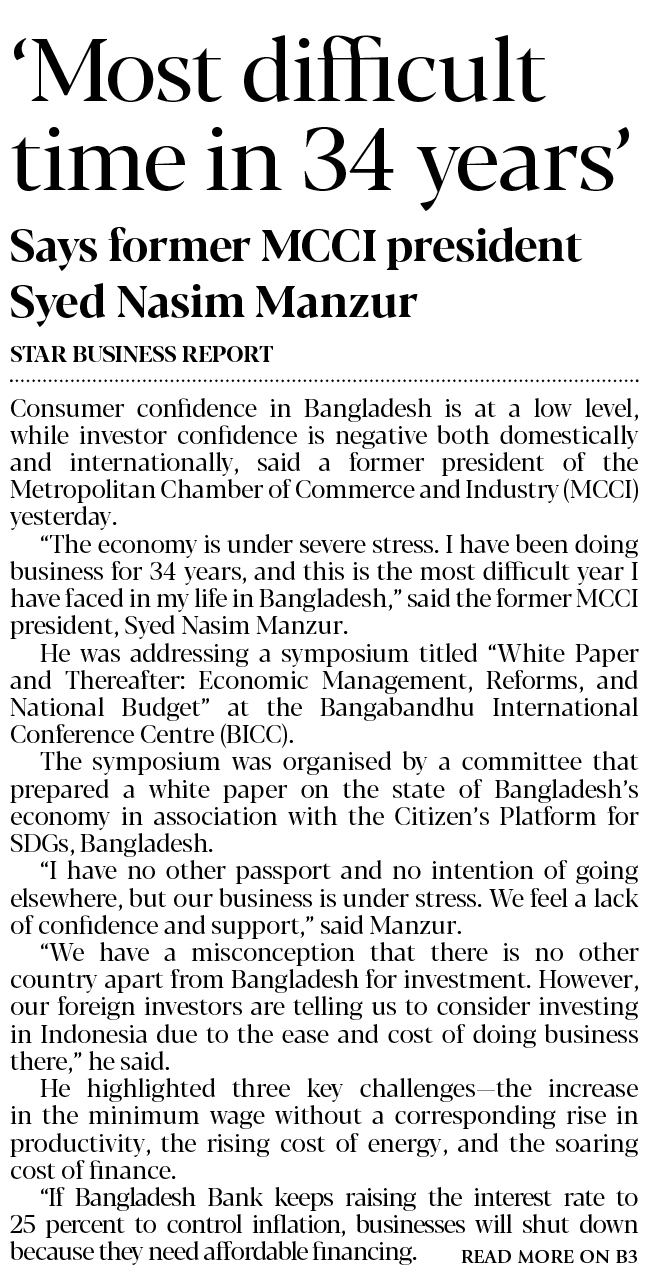 ‘Most difficult time in 34 years’

Says former MCCI president Syed Nasim Manzur

STAR BUSINESS REPORT

Consumer confidence in Bangladesh is at a low level, while investor confidence is negative both domestically and internationally, said a former president of the Metropolitan Chamber of Commerce and Industry (MCCI) yesterday.

“The economy is under severe stress. I have been doing business for 34 years, and this is the most difficult year I have faced in my life in Bangladesh,” said the former MCCI president, Syed Nasim Manzur.

He was addressing a symposium titled “White Paper and Thereafter: Economic Management, Reforms, and National Budget” at the Bangabandhu International Conference Centre (BICC).

The symposium was organised by a committee that prepared a white paper on the state of Bangladesh’s economy in association with the Citizen’s Platform for SDGs, Bangladesh.

“I have no other passport and no intention of going elsewhere, but our business is under stress. We feel a lack of confidence and support,” said Manzur.

“We have a misconception that there is no other country apart from Bangladesh for investment. However, our foreign investors are telling us to consider investing in Indonesia due to the ease and cost of doing business there,” he said.

He highlighted three key challenges—the increase in the minimum wage without a corresponding rise in productivity, the rising cost of energy, and the soaring cost of finance.

“If Bangladesh Bank keeps raising the interest rate to 25 percent to control inflation, businesses will shut down because they need affordable financing.

READ MORE ON B3